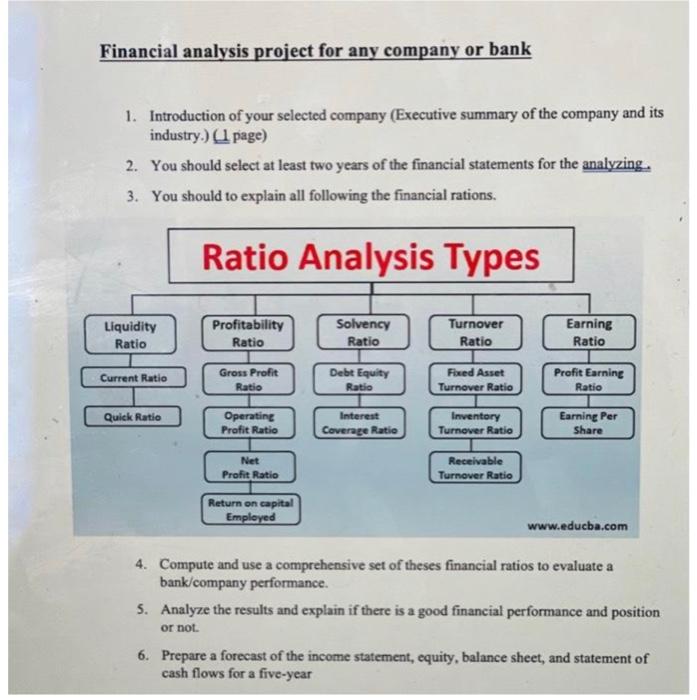 Financial analysis project for any company or bank

1. Introduction of your selected company (Executive summary of the company and its industry.) (1 page)

2. You should select at least two years of the financial statements for the analyzing .

3. You should to explain all following the financial rations.

Ratio Analysis Types

Liquidity Ratio
Current Ratio
Quick Ratio

Profitability Ratio
Gross Profit Ratio
Operating Profit Ratio
Net Profit Ratio
Return on capital Employed

Solvency Ratio
Debt Equity Ratio
Interest Coverage Ratio

Turnover Ratio
Fixed Asset Turnover Ratio
Inventory Turnover Ratio
Receivable Turnover Ratio

Earning Ratio
Profit Earning Ratio
Earning Per Share

www.educba.com

4. Compute and use a comprehensive set of theses financial ratios to evaluate a bank/company performance.

5. Analyze the results and explain if there is a good financial performance and position or not.

6. Prepare a forecast of the income statement, equity, balance sheet, and statement of cash flows for a five-year